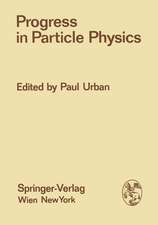 Progress in Particle Physics

Edited by Paul Urban

Springer-Verlag
Wien NewYork